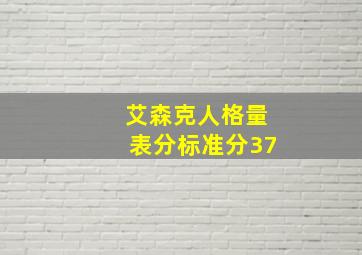 艾森克人格量表分标准分37